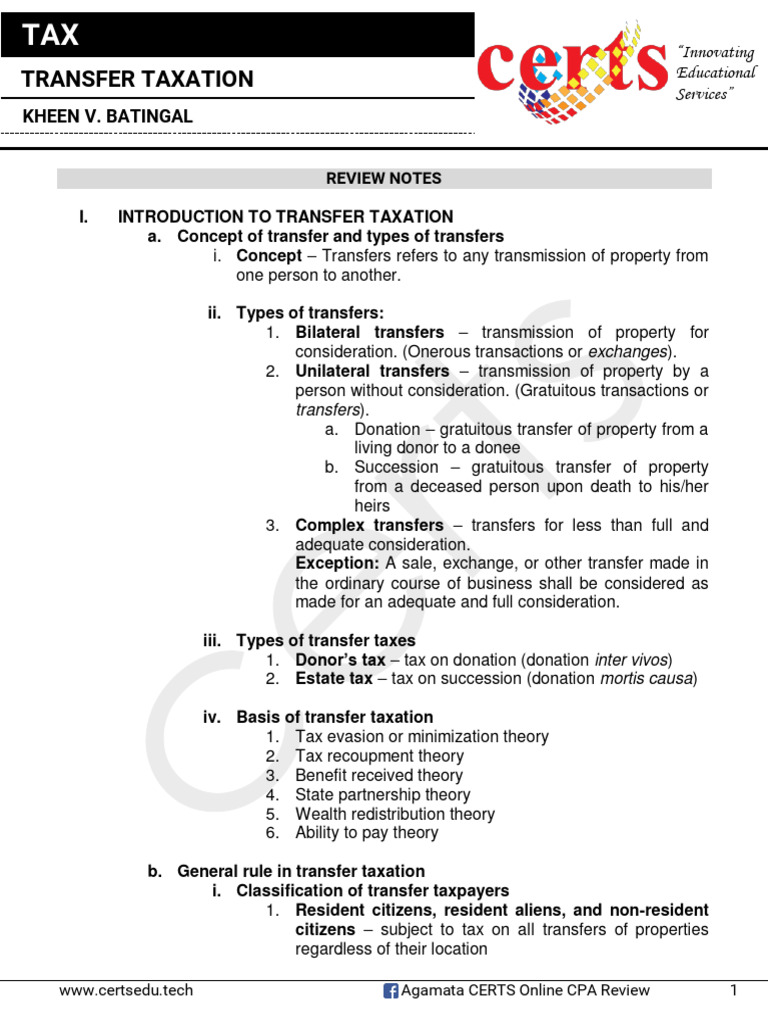 TAX

TRANSFER TAXATION

KHEEN V. BATINGAL

certs

"Innovating Educational Services"

REVIEW NOTES

I. INTRODUCTION TO TRANSFER TAXATION

a. Concept of transfer and types of transfers

i. Concept – Transfers refers to any transmission of property from one person to another.

ii. Types of transfers:

1. Bilateral transfers – transmission of property for consideration. (Onerous transactions or exchanges).

2. Unilateral transfers – transmission of property by a person without consideration. (Gratuitous transactions or transfers).

a. Donation – gratuitous transfer of property from a living donor to a donee

b. Succession – gratuitous transfer of property from a deceased person upon death to his/her heirs

3. Complex transfers – transfers for less than full and adequate consideration.

Exception: A sale, exchange, or other transfer made in the ordinary course of business shall be considered as made for an adequate and full consideration.

iii. Types of transfer taxes

1. Donor's tax – tax on donation (donation inter vivos)

2. Estate tax – tax on succession (donation mortis causa)

iv. Basis of transfer taxation

1. Tax evasion or minimization theory

2. Tax recoupment theory

3. Benefit received theory

4. State partnership theory

5. Wealth redistribution theory

6. Ability to pay theory

b. General rule in transfer taxation

i. Classification of transfer taxpayers

1. Resident citizens, resident aliens, and non-resident citizens – subject to tax on all transfers of properties regardless of their location

www.certsedu.tech

Agamata CERTS Online CPA Review

1